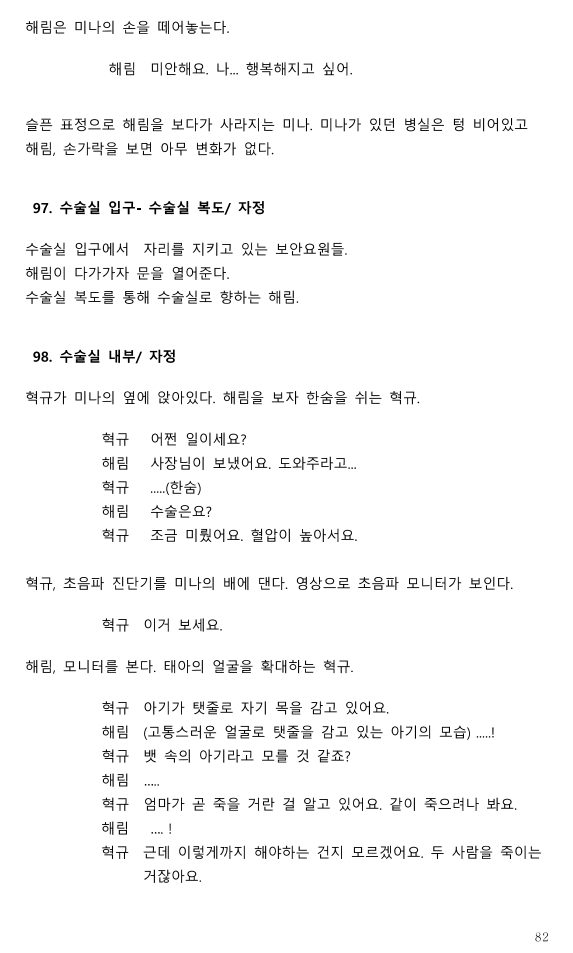 해림은 미나의 손을 떼어놓는다.

해림 미안해요. 나... 행복해지고 싶어.

슬픈 표정으로 해림을 보다가 사라지는 미나. 미나가 있던 병실은 텅 비어있고 해림, 손가락을 보면 아무 변화가 없다.

97. 수술실 입구- 수술실 복도/ 자정

수술실 입구에서 자리를 지키고 있는 보안요원들.
해림이 다가가자 문을 열어준다.
수술실 복도를 통해 수술실로 향하는 해림.

98. 수술실 내부/ 자정

혁규가 미나의 옆에 앉아있다. 해림을 보자 한숨을 쉬는 혁규.

혁규 어쩐 일이세요?
해림 사장님이 보냈어요. 도와주라고...
혁규 .....(한숨)
해림 수술은요?
혁규 조금 미뤘어요. 혈압이 높아서요.

혁규, 초음파 진단기를 미나의 배에 댄다. 영상으로 초음파 모니터가 보인다.

혁규 이거 보세요.

해림, 모니터를 본다. 태아의 얼굴을 확대하는 혁규.

혁규 아기가 탯줄로 자기 목을 감고 있어요.
해림 (고통스러운 얼굴로 탯줄을 감고 있는 아기의 모습) .....!
혁규 뱃 속의 아기라고 모를 것 같죠?
해림 .....
혁규 엄마가 곧 죽을 거란 걸 알고 있어요. 같이 죽으려나 봐요.
해림 .... !
혁규 근데 이렇게까지 해야하는 건지 모르겠어요. 두 사람을 죽이는 거잖아요.

82